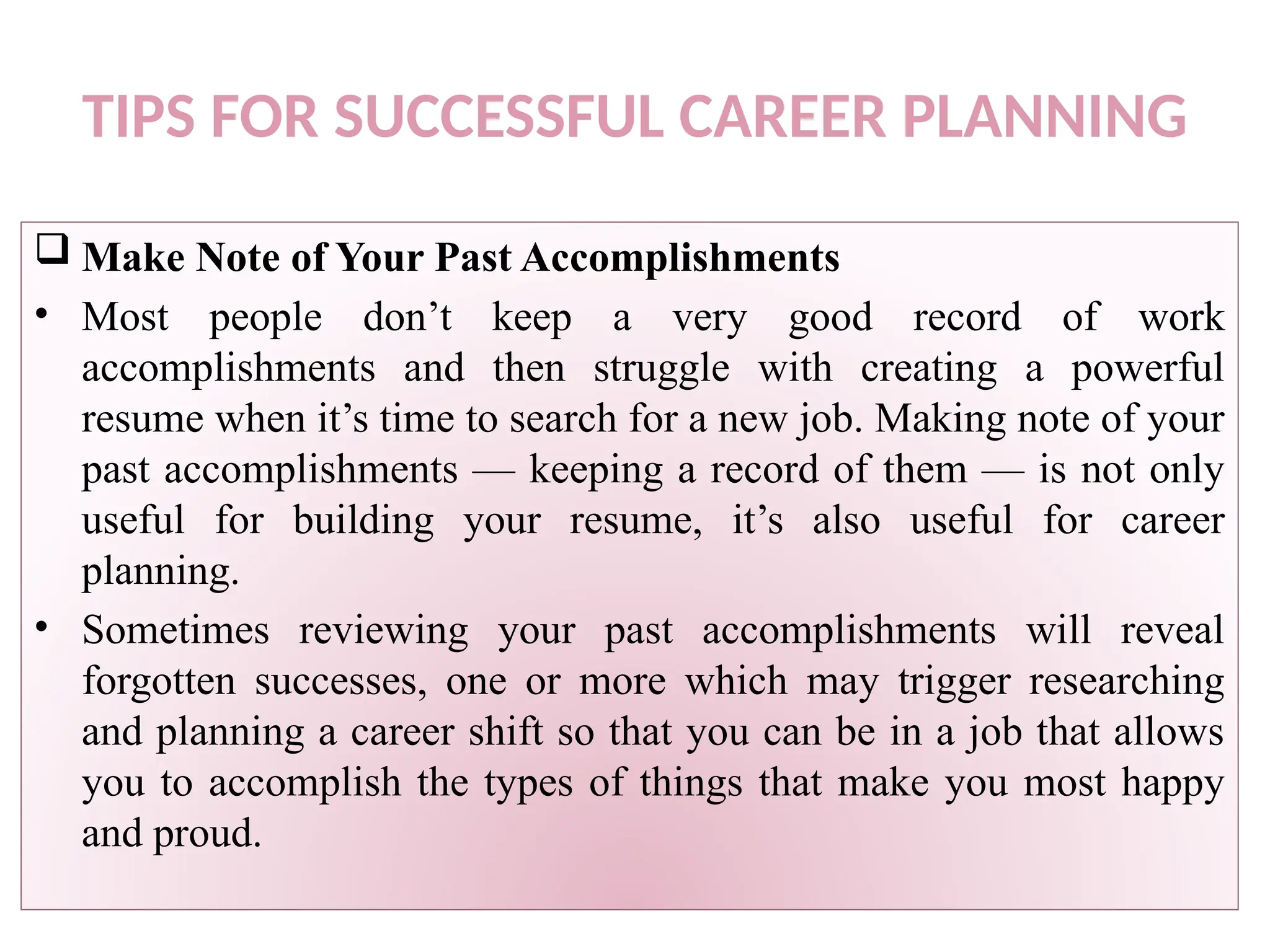 TIPS FOR SUCCESSFUL CAREER PLANNING

❑ Make Note of Your Past Accomplishments

• Most people don’t keep a very good record of work accomplishments and then struggle with creating a powerful resume when it’s time to search for a new job. Making note of your past accomplishments — keeping a record of them — is not only useful for building your resume, it’s also useful for career planning.

• Sometimes reviewing your past accomplishments will reveal forgotten successes, one or more which may trigger researching and planning a career shift so that you can be in a job that allows you to accomplish the types of things that make you most happy and proud.